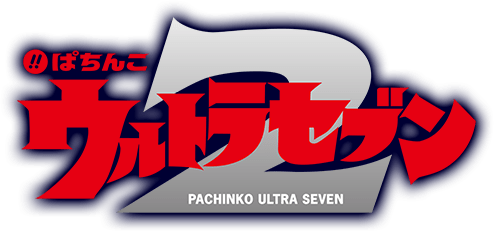 !! ぱちんこ
ウルトラセブン 2
PACHINKO ULTRA SEVEN